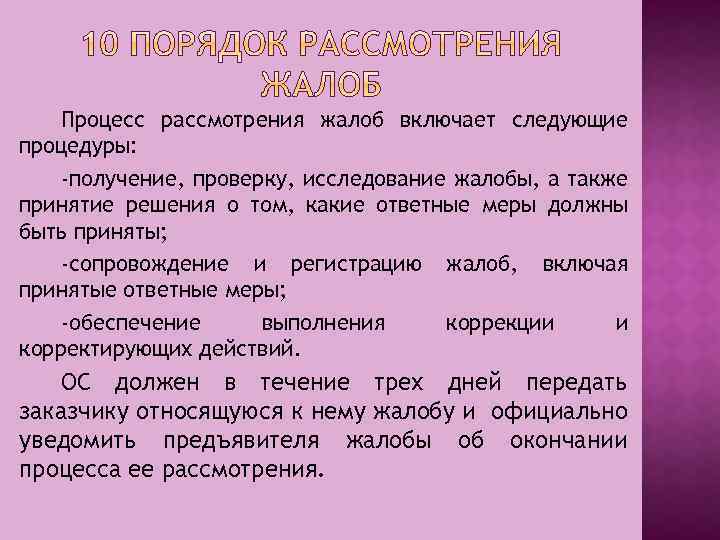 10 ПОРЯДОК РАССМОТРЕНИЯ ЖАЛОБ

Процесс рассмотрения жалоб включает следующие процедуры:

-получение, проверку, исследование жалобы, а также принятие решения о том, какие ответные меры должны быть приняты;

-сопровождение и регистрацию жалоб, включая принятые ответные меры;

-обеспечение выполнения коррекции и корректирующих действий.

ОС должен в течение трех дней передать заказчику относящуюся к нему жалобу и официально уведомить предъявителя жалобы об окончании процесса ее рассмотрения.